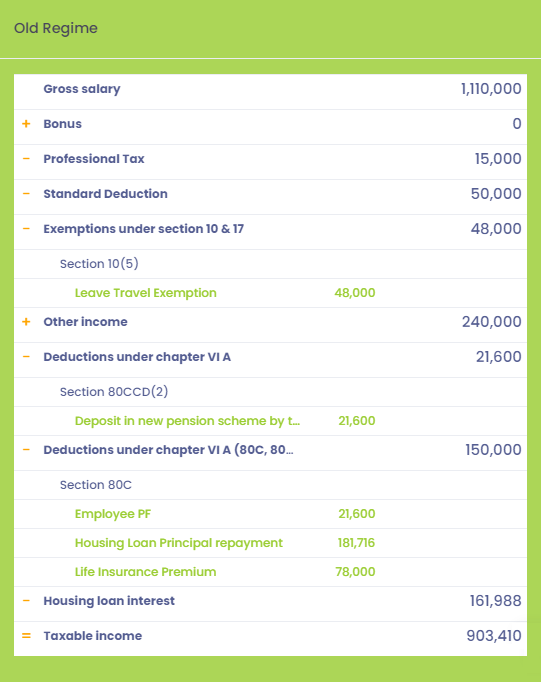 Old Regime

| | | | |
|---|---|---|---|
| | Gross salary | | 1,110,000 |
| + | Bonus | | 0 |
| − | Professional Tax | | 15,000 |
| − | Standard Deduction | | 50,000 |
| − | Exemptions under section 10 & 17 | | 48,000 |
| | Section 10(5) | | |
| | Leave Travel Exemption | 48,000 | |
| + | Other income | | 240,000 |
| − | Deductions under chapter VI A | | 21,600 |
| | Section 80CCD(2) | | |
| | Deposit in new pension scheme by t... | 21,600 | |
| − | Deductions under chapter VI A (80C, 80... | | 150,000 |
| | Section 80C | | |
| | Employee PF | 21,600 | |
| | Housing Loan Principal repayment | 181,716 | |
| | Life Insurance Premium | 78,000 | |
| − | Housing loan interest | | 161,988 |
| = | Taxable income | | 903,410 |